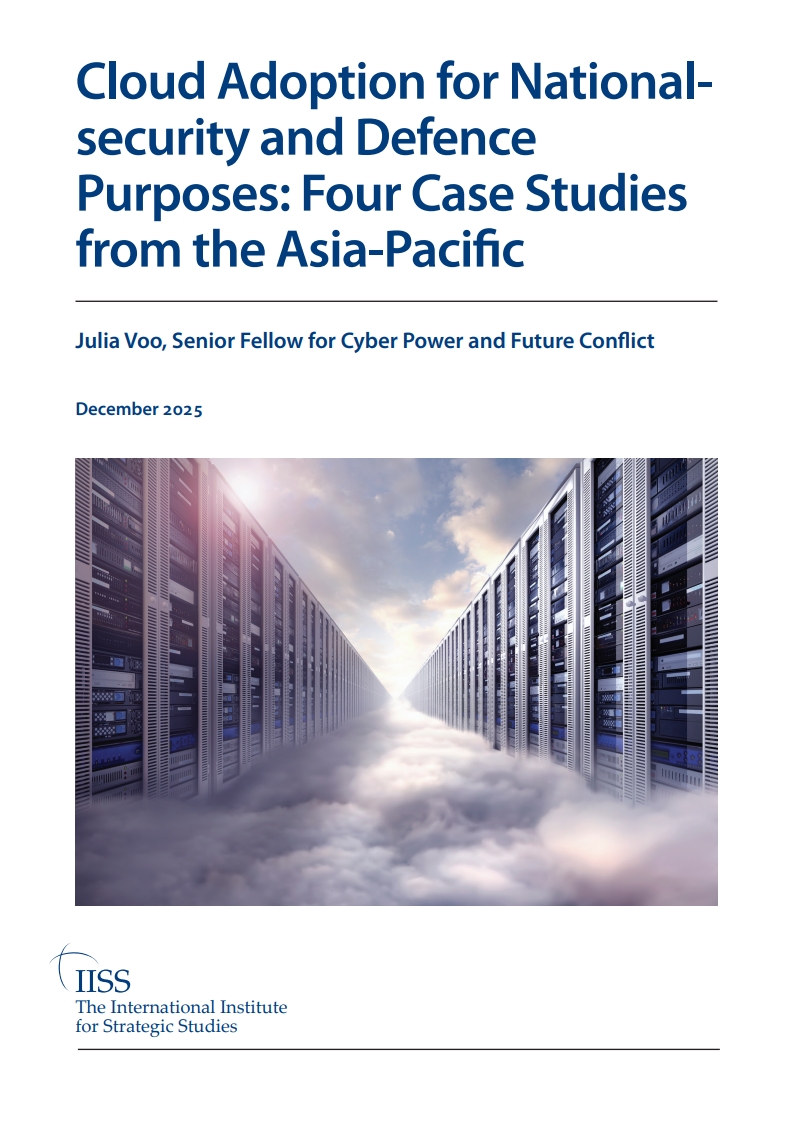 Cloud Adoption for National-security and Defence Purposes: Four Case Studies from the Asia-Pacific

Julia Voo, Senior Fellow for Cyber Power and Future Conflict

December 2025

IISS
The International Institute
for Strategic Studies